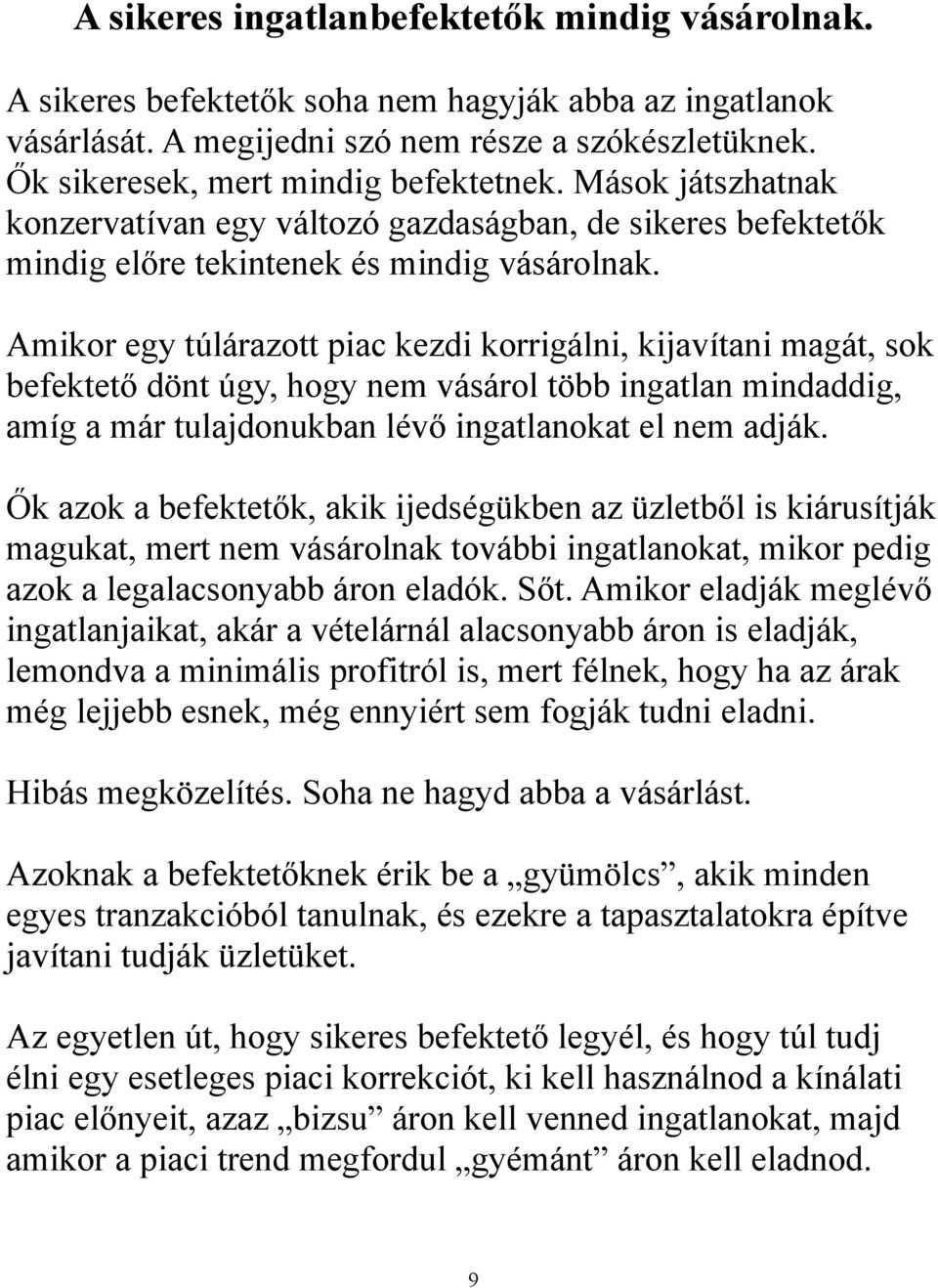 A sikeres ingatlanbefektetők mindig vásárolnak.

A sikeres befektetők soha nem hagyják abba az ingatlanok vásárlását. A megijedni szó nem része a szókészletüknek. Ők sikeresek, mert mindig befektetnek. Mások játszhatnak konzervatívan egy változó gazdaságban, de sikeres befektetők mindig előre tekintenek és mindig vásárolnak.

Amikor egy túlárazott piac kezdi korrigálni, kijavítani magát, sok befektető dönt úgy, hogy nem vásárol több ingatlan mindaddig, amíg a már tulajdonukban lévő ingatlanokat el nem adják.

Ők azok a befektetők, akik ijedségükben az üzletből is kiárusítják magukat, mert nem vásárolnak további ingatlanokat, mikor pedig azok a legalacsonyabb áron eladók. Sőt. Amikor eladják meglévő ingatlanjaikat, akár a vételárnál alacsonyabb áron is eladják, lemondva a minimális profitról is, mert félnek, hogy ha az árak még lejjebb esnek, még ennyiért sem fogják tudni eladni.

Hibás megközelítés. Soha ne hagyd abba a vásárlást.

Azoknak a befektetőknek érik be a „gyümölcs”, akik minden egyes tranzakcióból tanulnak, és ezekre a tapasztalatokra építve javítani tudják üzletüket.

Az egyetlen út, hogy sikeres befektető legyél, és hogy túl tudj élni egy esetleges piaci korrekciót, ki kell használnod a kínálati piac előnyeit, azaz „bizsu” áron kell venned ingatlanokat, majd amikor a piaci trend megfordul „gyémánt” áron kell eladnod.

9